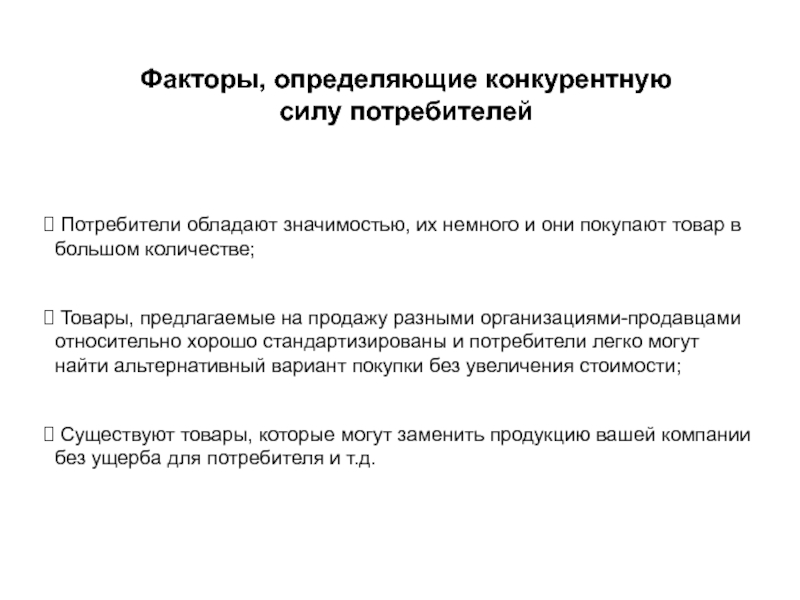 Факторы, определяющие конкурентную силу потребителей

 Потребители обладают значимостью, их немного и они покупают товар в большом количестве;

 Товары, предлагаемые на продажу разными организациями-продавцами относительно хорошо стандартизированы и потребители легко могут найти альтернативный вариант покупки без увеличения стоимости;

 Существуют товары, которые могут заменить продукцию вашей компании без ущерба для потребителя и т.д.